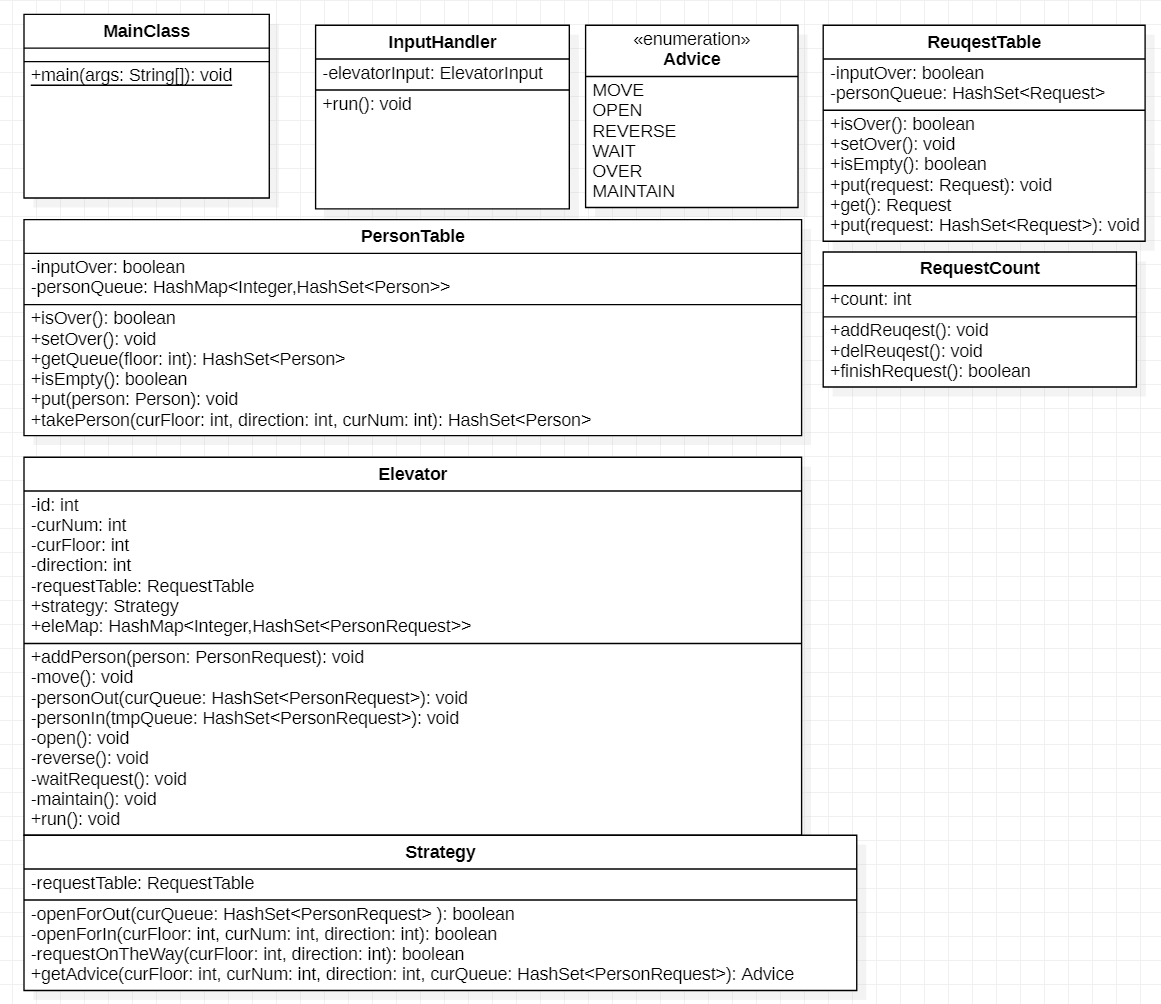 MainClass

+main(args: String[]): void

InputHandler

-elevatorInput: ElevatorInput

+run(): void

«enumeration»
Advice

MOVE
OPEN
REVERSE
WAIT
OVER
MAINTAIN

ReuqestTable

-inputOver: boolean
-personQueue: HashSet<Request>

+isOver(): boolean
+setOver(): void
+isEmpty(): boolean
+put(request: Request): void
+get(): Request
+put(request: HashSet<Request>): void

PersonTable

-inputOver: boolean
-personQueue: HashMap<Integer,HashSet<Person>>

+isOver(): boolean
+setOver(): void
+getQueue(floor: int): HashSet<Person>
+isEmpty(): boolean
+put(person: Person): void
+takePerson(curFloor: int, direction: int, curNum: int): HashSet<Person>

RequestCount

+count: int

+addReuqest(): void
+delReuqest(): void
+finishRequest(): boolean

Elevator

-id: int
-curNum: int
-curFloor: int
-direction: int
-requestTable: RequestTable
+strategy: Strategy
+eleMap: HashMap<Integer,HashSet<PersonRequest>>

+addPerson(person: PersonRequest): void
-move(): void
-personOut(curQueue: HashSet<PersonRequest>): void
-personIn(tmpQueue: HashSet<PersonRequest>): void
-open(): void
-reverse(): void
-waitRequest(): void
-maintain(): void
+run(): void

Strategy

-requestTable: RequestTable

-openForOut(curQueue: HashSet<PersonRequest> ): boolean
-openForIn(curFloor: int, curNum: int, direction: int): boolean
-requestOnTheWay(curFloor: int, direction: int): boolean
+getAdvice(curFloor: int, curNum: int, direction: int, curQueue: HashSet<PersonRequest>): Advice